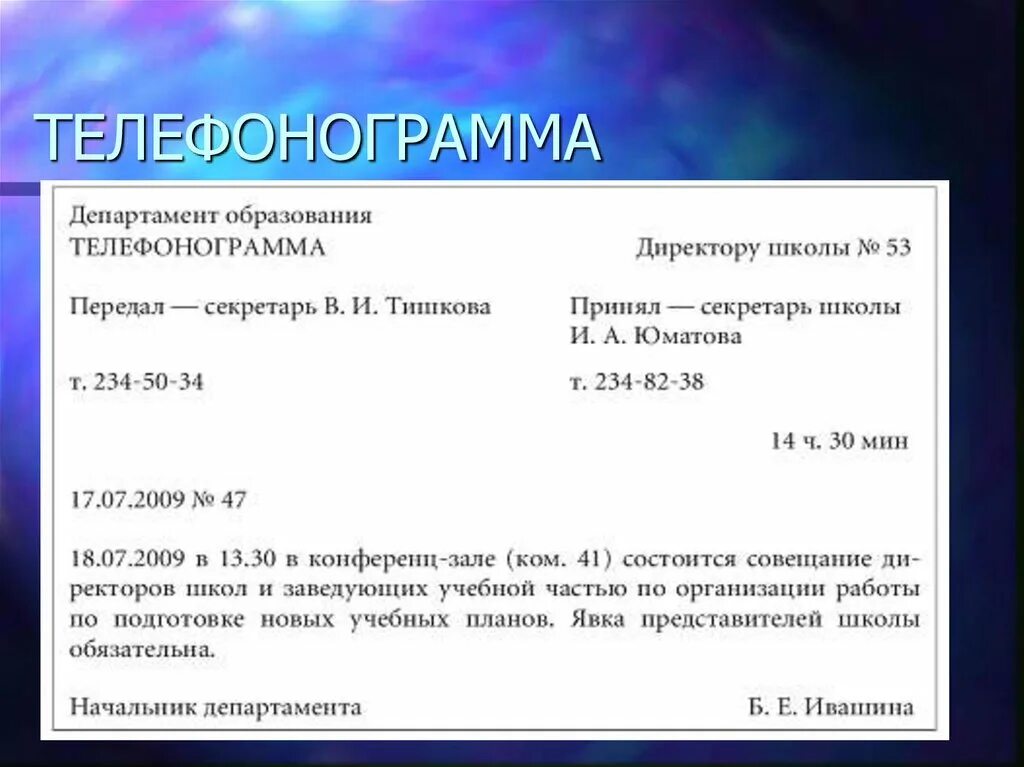 ТЕЛЕФОНОГРАММА

Департамент образования
ТЕЛЕФОНОГРАММА

Директору школы № 53

Передал — секретарь В. И. Тишкова

Принял — секретарь школы
И. А. Юматова

т. 234-50-34

т. 234-82-38

14 ч. 30 мин

17.07.2009 № 47

18.07.2009 в 13.30 в конференц-зале (ком. 41) состоится совещание директоров школ и заведующих учебной частью по организации работы по подготовке новых учебных планов. Явка представителей школы обязательна.

Начальник департамента

Б. Е. Ивашина